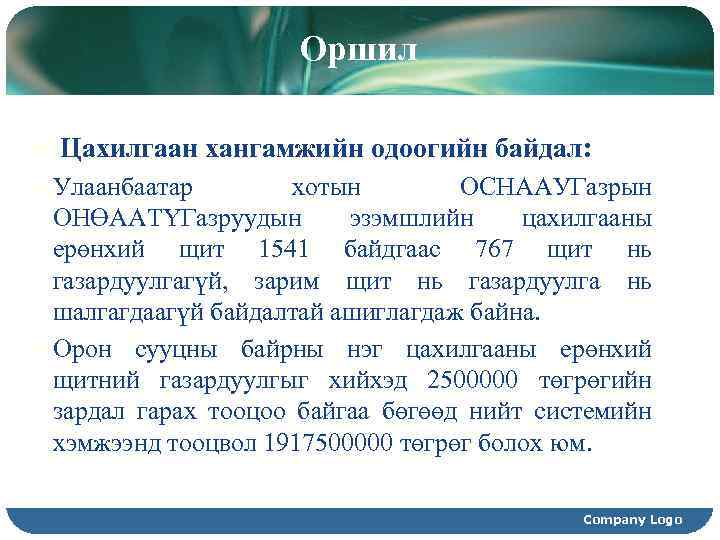 Оршил

Цахилгаан хангамжийн одоогийн байдал:

Улаанбаатар хотын ОСНААУГазрын ОНӨААТҮГазруудын эзэмшлийн цахилгааны ерөнхий щит 1541 байдгаас 767 щит нь газардуулгагүй, зарим щит нь газардуулга нь шалгагдаагүй байдалтай ашиглагдаж байна.

Орон сууцны байрны нэг цахилгааны ерөнхий щитний газардуулгыг хийхэд 2500000 төгрөгийн зардал гарах тооцоо байгаа бөгөөд нийт системийн хэмжээнд тооцвол 1917500000 төгрөг болох юм.

Company Logo